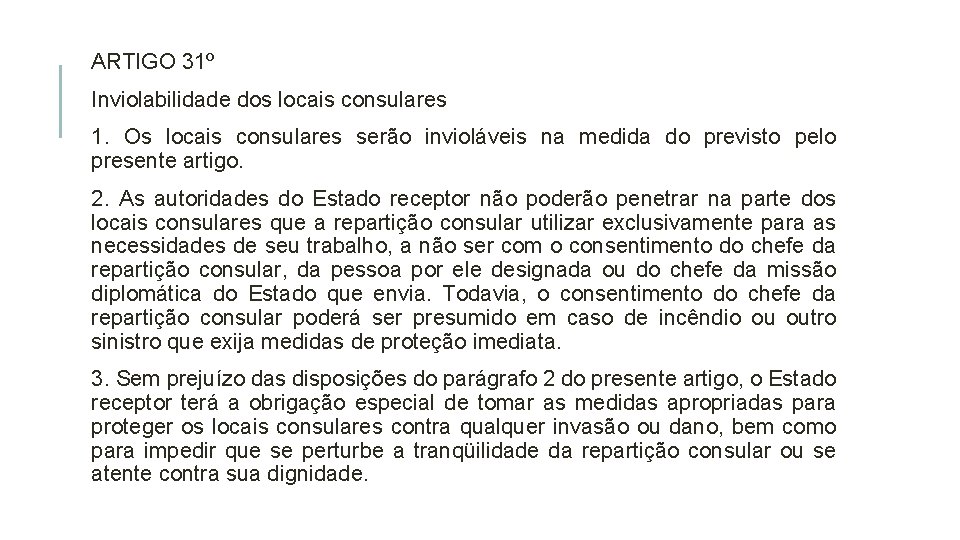 ARTIGO 31º

Inviolabilidade dos locais consulares

1. Os locais consulares serão invioláveis na medida do previsto pelo presente artigo.

2. As autoridades do Estado receptor não poderão penetrar na parte dos locais consulares que a repartição consular utilizar exclusivamente para as necessidades de seu trabalho, a não ser com o consentimento do chefe da repartição consular, da pessoa por ele designada ou do chefe da missão diplomática do Estado que envia. Todavia, o consentimento do chefe da repartição consular poderá ser presumido em caso de incêndio ou outro sinistro que exija medidas de proteção imediata.

3. Sem prejuízo das disposições do parágrafo 2 do presente artigo, o Estado receptor terá a obrigação especial de tomar as medidas apropriadas para proteger os locais consulares contra qualquer invasão ou dano, bem como para impedir que se perturbe a tranqüilidade da repartição consular ou se atente contra sua dignidade.